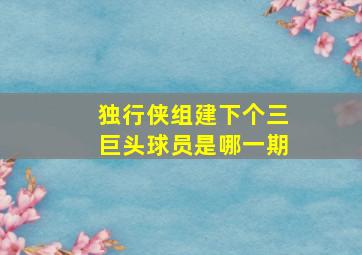 独行侠组建下个三巨头球员是哪一期